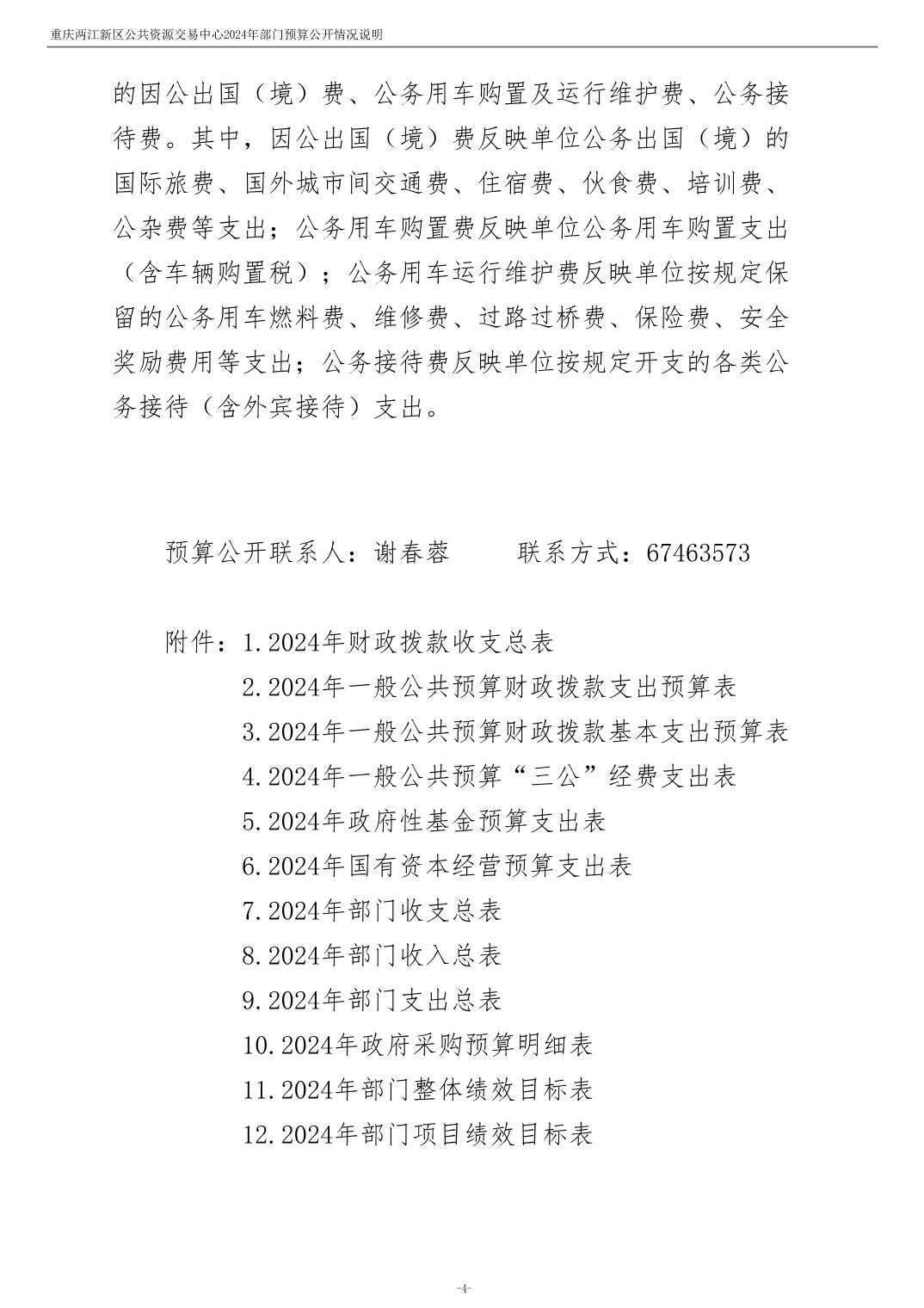 重庆两江新区公共资源交易中心2024年部门预算公开情况说明

的因公出国（境）费、公务用车购置及运行维护费、公务接待费。其中，因公出国（境）费反映单位公务出国（境）的国际旅费、国外城市间交通费、住宿费、伙食费、培训费、公杂费等支出；公务用车购置费反映单位公务用车购置支出（含车辆购置税）；公务用车运行维护费反映单位按规定保留的公务用车燃料费、维修费、过路过桥费、保险费、安全奖励费用等支出；公务接待费反映单位按规定开支的各类公务接待（含外宾接待）支出。

预算公开联系人：谢春蓉 联系方式：67463573

附件：1.2024年财政拨款收支总表
2.2024年一般公共预算财政拨款支出预算表
3.2024年一般公共预算财政拨款基本支出预算表
4.2024年一般公共预算“三公”经费支出表
5.2024年政府性基金预算支出表
6.2024年国有资本经营预算支出表
7.2024年部门收支总表
8.2024年部门收入总表
9.2024年部门支出总表
10.2024年政府采购预算明细表
11.2024年部门整体绩效目标表
12.2024年部门项目绩效目标表

-4-